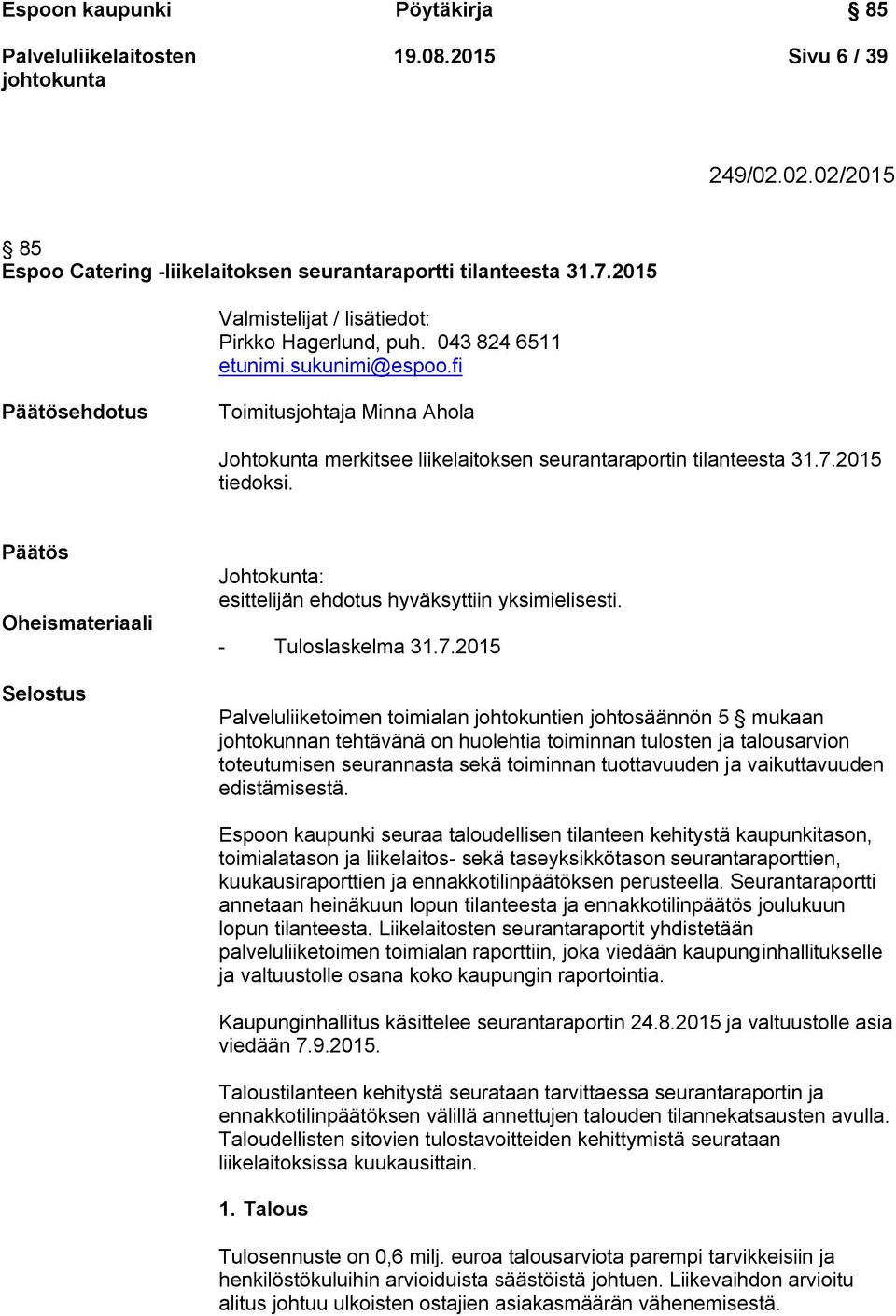 Espoon kaupunki Pöytäkirja § 85

Palveluliikelaitosten johtokunta 19.08.2015 Sivu 6 / 39

249/02.02.02/2015

§ 85
Espoo Catering -liikelaitoksen seurantaraportti tilanteesta 31.7.2015

Valmistelijat / lisätiedot:
Pirkko Hagerlund, puh. 043 824 6511
etunimi.sukunimi@espoo.fi

Päätösehdotus

Toimitusjohtaja Minna Ahola

Johtokunta merkitsee liikelaitoksen seurantaraportin tilanteesta 31.7.2015 tiedoksi.

Päätös

Johtokunta:
esittelijän ehdotus hyväksyttiin yksimielisesti.

Oheismateriaali

- Tuloslaskelma 31.7.2015

Selostus

Palveluliiketoimen toimialan johtokuntien johtosäännön 5 § mukaan johtokunnan tehtävänä on huolehtia toiminnan tulosten ja talousarvion toteutumisen seurannasta sekä toiminnan tuottavuuden ja vaikuttavuuden edistämisestä.

Espoon kaupunki seuraa taloudellisen tilanteen kehitystä kaupunkitason, toimialatason ja liikelaitos- sekä taseyksikkötason seurantaraporttien, kuukausiraporttien ja ennakkotilinpäätöksen perusteella. Seurantaraportti annetaan heinäkuun lopun tilanteesta ja ennakkotilinpäätös joulukuun lopun tilanteesta. Liikelaitosten seurantaraportit yhdistetään palveluliiketoimen toimialan raporttiin, joka viedään kaupunginhallitukselle ja valtuustolle osana koko kaupungin raportointia.

Kaupunginhallitus käsittelee seurantaraportin 24.8.2015 ja valtuustolle asia viedään 7.9.2015.

Taloustilanteen kehitystä seurataan tarvittaessa seurantaraportin ja ennakkotilinpäätöksen välillä annettujen talouden tilannekatsausten avulla. Taloudellisten sitovien tulostavoitteiden kehittymistä seurataan liikelaitoksissa kuukausittain.

1. Talous

Tulosennuste on 0,6 milj. euroa talousarviota parempi tarvikkeisiin ja henkilöstökuluihin arvioiduista säästöistä johtuen. Liikevaihdon arvioitu alitus johtuu ulkoisten ostajien asiakasmäärän vähenemisestä.